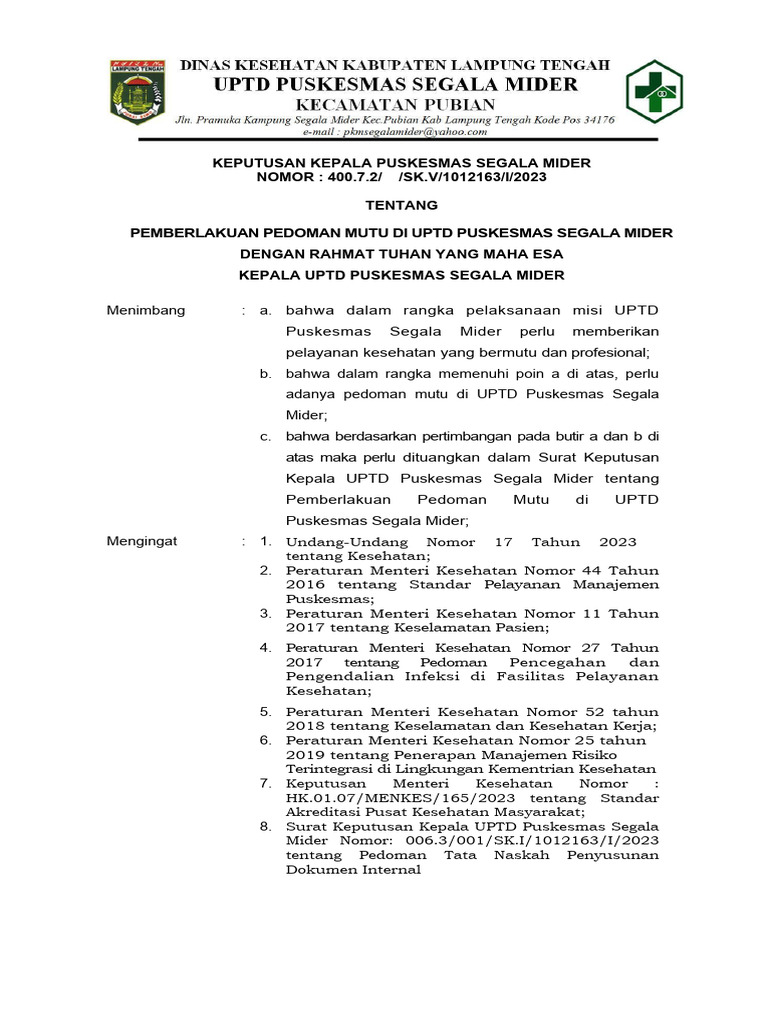 LAMPUNG TENGAH

DINAS KESEHATAN KABUPATEN LAMPUNG TENGAH
UPTD PUSKESMAS SEGALA MIDER
KECAMATAN PUBIAN
Jln. Pramuka Kampung Segala Mider Kec.Pubian Kab Lampung Tengah Kode Pos 34176
e-mail : pkmsegalamider@yahoo.com

KEPUTUSAN KEPALA PUSKESMAS SEGALA MIDER
NOMOR : 400.7.2/ /SK.V/1012163/I/2023

TENTANG

PEMBERLAKUAN PEDOMAN MUTU DI UPTD PUSKESMAS SEGALA MIDER
DENGAN RAHMAT TUHAN YANG MAHA ESA
KEPALA UPTD PUSKESMAS SEGALA MIDER

Menimbang : a. bahwa dalam rangka pelaksanaan misi UPTD Puskesmas Segala Mider perlu memberikan pelayanan kesehatan yang bermutu dan profesional;
b. bahwa dalam rangka memenuhi poin a di atas, perlu adanya pedoman mutu di UPTD Puskesmas Segala Mider;
c. bahwa berdasarkan pertimbangan pada butir a dan b di atas maka perlu dituangkan dalam Surat Keputusan Kepala UPTD Puskesmas Segala Mider tentang Pemberlakuan Pedoman Mutu di UPTD Puskesmas Segala Mider;

Mengingat : 1. Undang-Undang Nomor 17 Tahun 2023 tentang Kesehatan;
2. Peraturan Menteri Kesehatan Nomor 44 Tahun 2016 tentang Standar Pelayanan Manajemen Puskesmas;
3. Peraturan Menteri Kesehatan Nomor 11 Tahun 2017 tentang Keselamatan Pasien;
4. Peraturan Menteri Kesehatan Nomor 27 Tahun 2017 tentang Pedoman Pencegahan dan Pengendalian Infeksi di Fasilitas Pelayanan Kesehatan;
5. Peraturan Menteri Kesehatan Nomor 52 tahun 2018 tentang Keselamatan dan Kesehatan Kerja;
6. Peraturan Menteri Kesehatan Nomor 25 tahun 2019 tentang Penerapan Manajemen Risiko Terintegrasi di Lingkungan Kementrian Kesehatan
7. Keputusan Menteri Kesehatan Nomor : HK.01.07/MENKES/165/2023 tentang Standar Akreditasi Pusat Kesehatan Masyarakat;
8. Surat Keputusan Kepala UPTD Puskesmas Segala Mider Nomor: 006.3/001/SK.I/1012163/I/2023 tentang Pedoman Tata Naskah Penyusunan Dokumen Internal